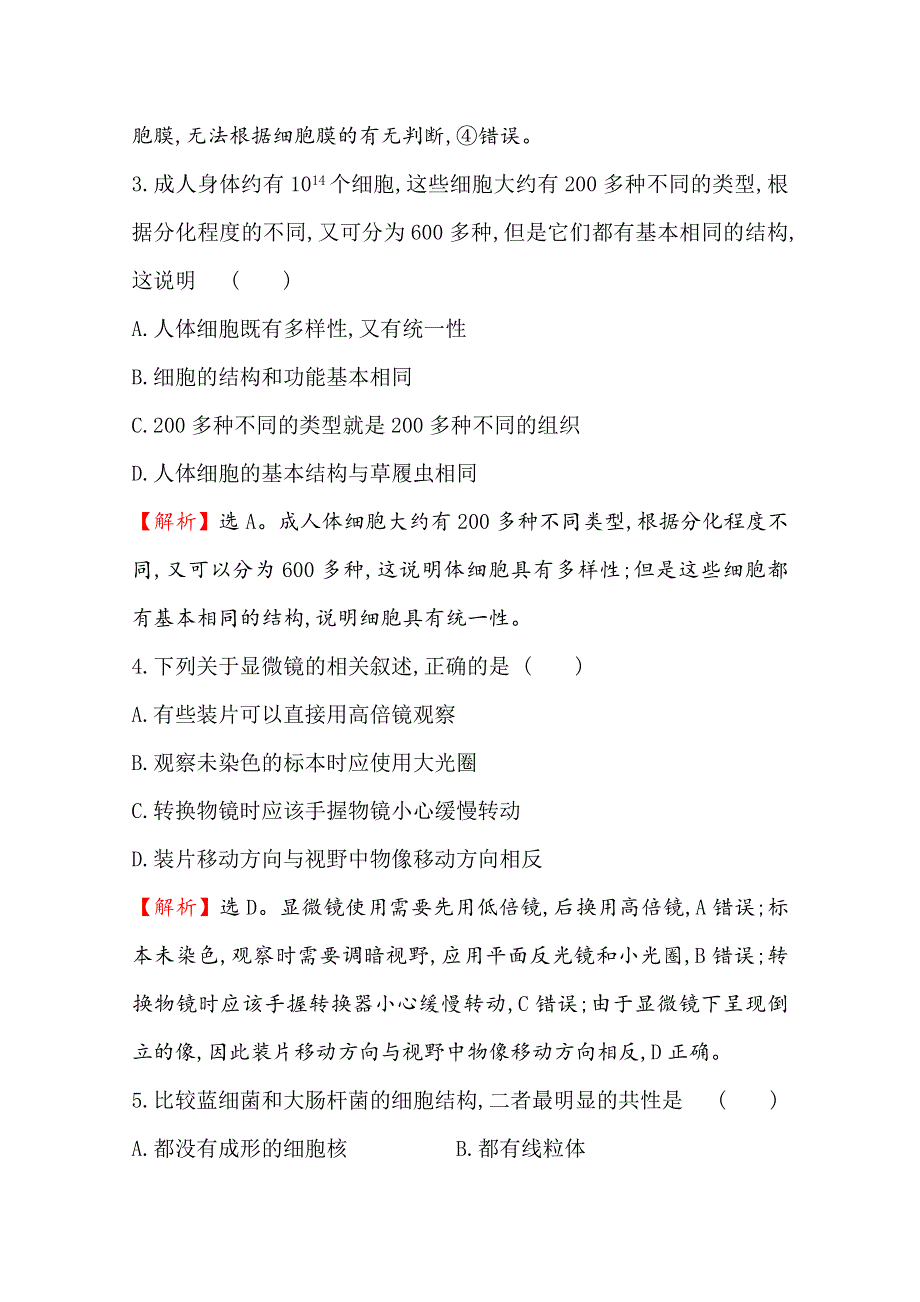 胞膜,无法根据细胞膜的有无判断,④错误。

3.成人身体约有 $10^{14}$ 个细胞,这些细胞大约有 200 多种不同的类型,根据分化程度的不同,又可分为 600 多种,但是它们都有基本相同的结构,这说明 (　　)

A.人体细胞既有多样性,又有统一性

B.细胞的结构和功能基本相同

C.200 多种不同的类型就是 200 多种不同的组织

D.人体细胞的基本结构与草履虫相同

【解析】选 A。成人体细胞大约有 200 多种不同类型,根据分化程度不同,又可以分为 600 多种,这说明体细胞具有多样性;但是这些细胞都有基本相同的结构,说明细胞具有统一性。

4.下列关于显微镜的相关叙述,正确的是 (　　)

A.有些装片可以直接用高倍镜观察

B.观察未染色的标本时应使用大光圈

C.转换物镜时应该手握物镜小心缓慢转动

D.装片移动方向与视野中物像移动方向相反

【解析】选 D。显微镜使用需要先用低倍镜,后换用高倍镜,A 错误;标本未染色,观察时需要调暗视野,应用平面反光镜和小光圈,B 错误;转换物镜时应该手握转换器小心缓慢转动,C 错误;由于显微镜下呈现倒立的像,因此装片移动方向与视野中物像移动方向相反,D 正确。

5.比较蓝细菌和大肠杆菌的细胞结构,二者最明显的共性是 (　　)

A.都没有成形的细胞核　　　　B.都有线粒体